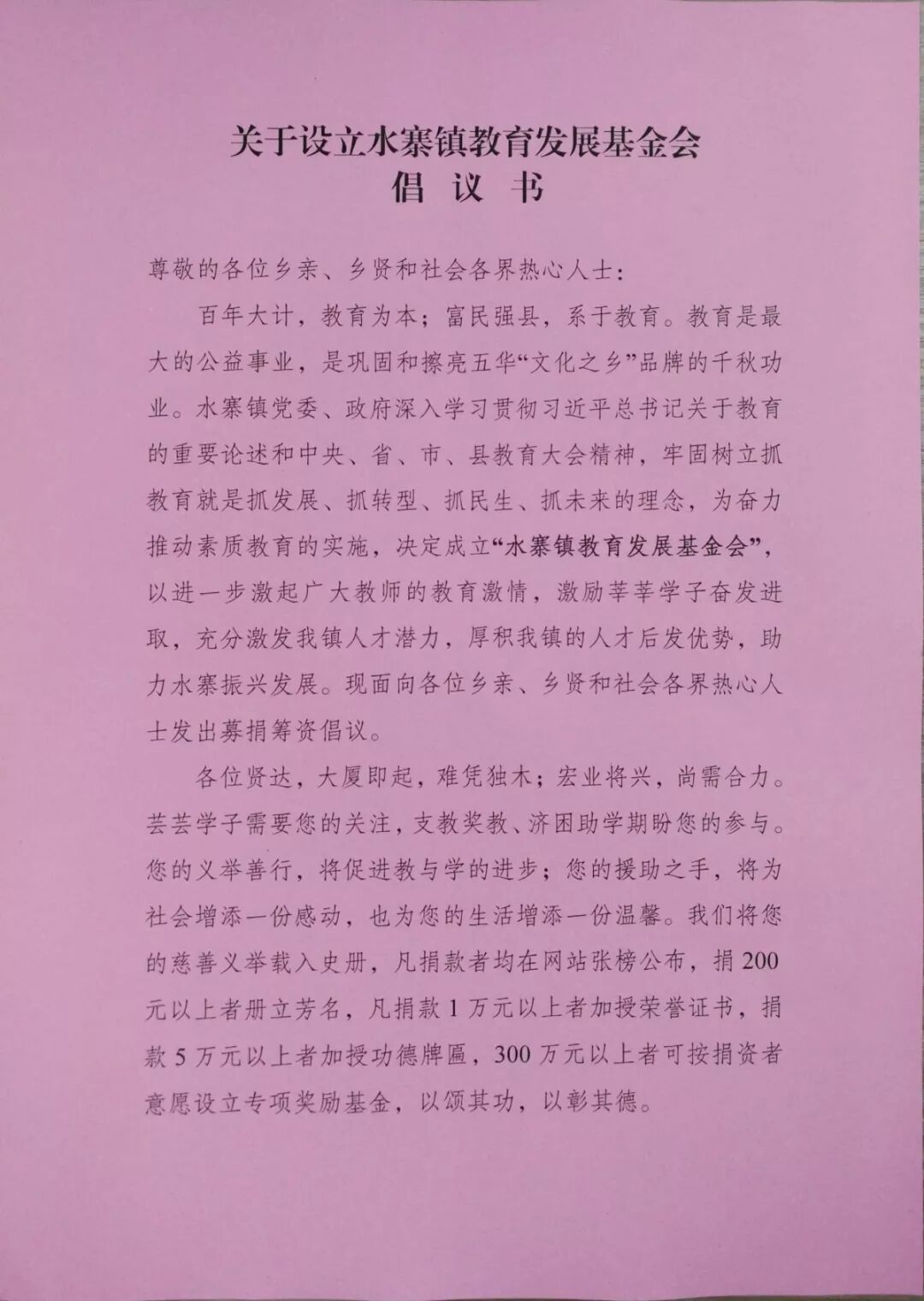 关于设立水寨镇教育发展基金会
倡 议 书

尊敬的各位乡亲、乡贤和社会各界热心人士：

百年大计，教育为本；富民强县，系于教育。教育是最大的公益事业，是巩固和擦亮五华“文化之乡”品牌的千秋功业。水寨镇党委、政府深入学习贯彻习近平总书记关于教育的重要论述和中央、省、市、县教育大会精神，牢固树立抓教育就是抓发展、抓转型、抓民生、抓未来的理念，为奋力推动素质教育的实施，决定成立“水寨镇教育发展基金会”，以进一步激起广大教师的教育激情，激励莘莘学子奋发进取，充分激发我镇人才潜力，厚积我镇的人才后发优势，助力水寨振兴发展。现面向各位乡亲、乡贤和社会各界热心人士发出募捐筹资倡议。

各位贤达，大厦即起，难凭独木；宏业将兴，尚需合力。芸芸学子需要您的关注，支教奖教、济困助学期盼您的参与。您的义举善行，将促进教与学的进步；您的援助之手，将为社会增添一份感动，也为您的生活增添一份温馨。我们将您的慈善义举载入史册，凡捐款者均在网站张榜公布，捐200元以上者册立芳名，凡捐款1万元以上者加授荣誉证书，捐款5万元以上者加授功德牌匾，300万元以上者可按捐资者意愿设立专项奖励基金，以颂其功，以彰其德。